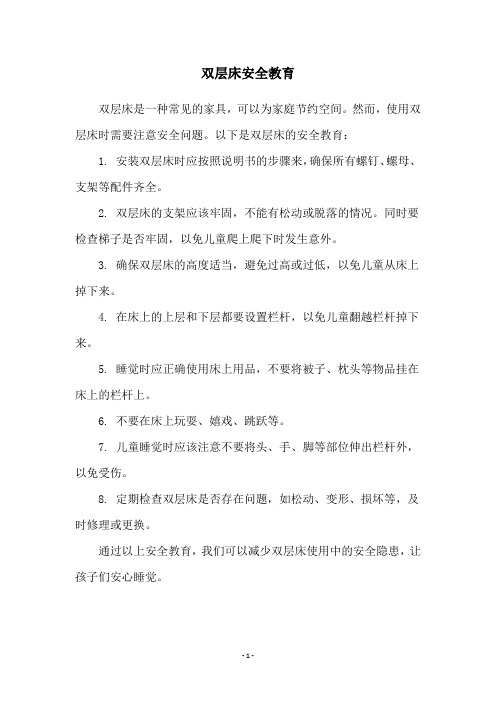 双层床安全教育

双层床是一种常见的家具，可以为家庭节约空间。然而，使用双层床时需要注意安全问题。以下是双层床的安全教育：

1. 安装双层床时应按照说明书的步骤来，确保所有螺钉、螺母、支架等配件齐全。

2. 双层床的支架应该牢固，不能有松动或脱落的情况。同时要检查梯子是否牢固，以免儿童爬上爬下时发生意外。

3. 确保双层床的高度适当，避免过高或过低，以免儿童从床上掉下来。

4. 在床上的上层和下层都要设置栏杆，以免儿童翻越栏杆掉下来。

5. 睡觉时应正确使用床上用品，不要将被子、枕头等物品挂在床上的栏杆上。

6. 不要在床上玩耍、嬉戏、跳跃等。

7. 儿童睡觉时应该注意不要将头、手、脚等部位伸出栏杆外，以免受伤。

8. 定期检查双层床是否存在问题，如松动、变形、损坏等，及时修理或更换。

通过以上安全教育，我们可以减少双层床使用中的安全隐患，让孩子们安心睡觉。

- 1 -